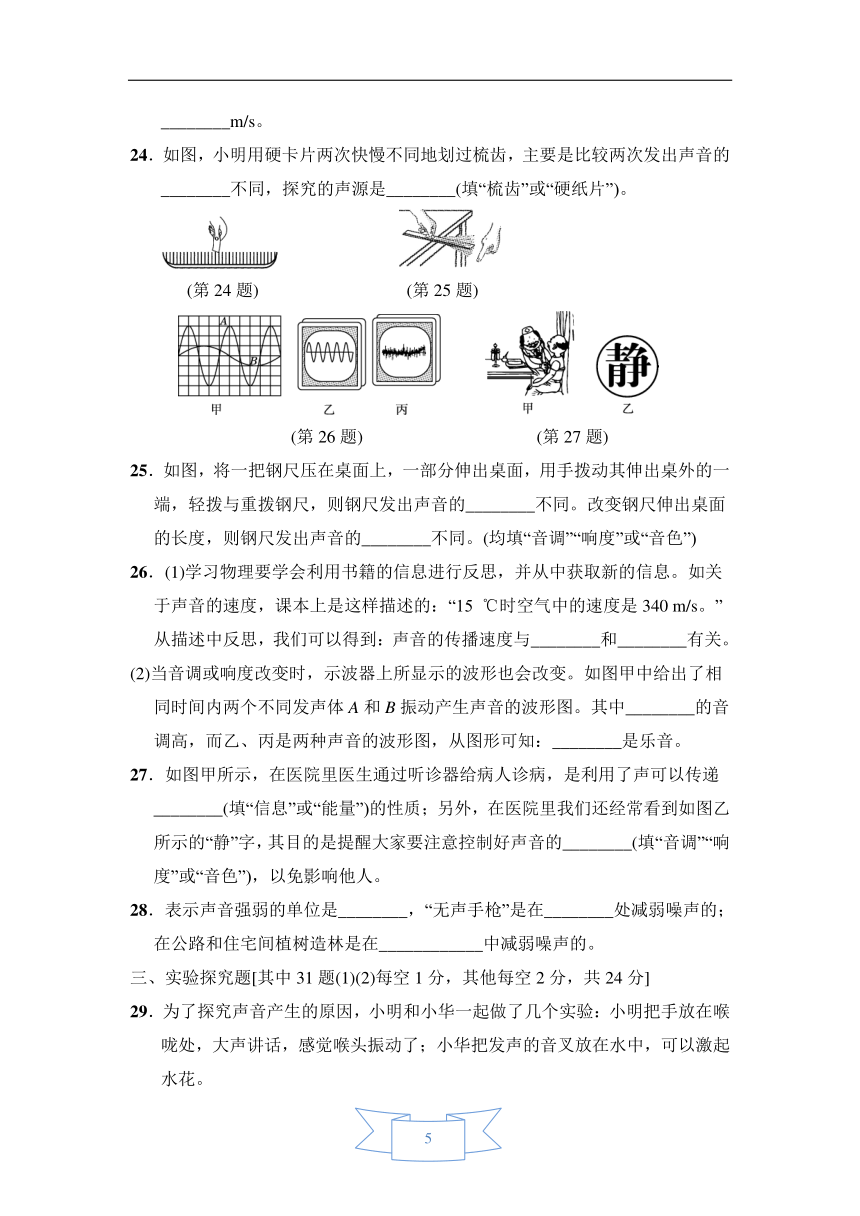 ________m/s。

24．如图，小明用硬卡片两次快慢不同地划过梳齿，主要是比较两次发出声音的________不同，探究的声源是________(填“梳齿”或“硬纸片”)。

(第 24 题)　　(第 25 题)

A　B

甲　　乙　　丙　　甲　　静　乙

(第 26 题)　　(第 27 题)

25．如图，将一把钢尺压在桌面上，一部分伸出桌面，用手拨动其伸出桌外的一端，轻拨与重拨钢尺，则钢尺发出声音的________不同。改变钢尺伸出桌面的长度，则钢尺发出声音的________不同。(均填“音调”“响度”或“音色”)

26．(1)学习物理要学会利用书籍的信息进行反思，并从中获取新的信息。如关于声音的速度，课本上是这样描述的：“15 ℃时空气中的速度是 340 m/s。”从描述中反思，我们可以得到：声音的传播速度与________和________有关。

(2)当音调或响度改变时，示波器上所显示的波形也会改变。如图甲中给出了相同时间内两个不同发声体 $A$ 和 $B$ 振动产生声音的波形图。其中________的音调高，而乙、丙是两种声音的波形图，从图形可知：________是乐音。

27．如图甲所示，在医院里医生通过听诊器给病人诊病，是利用了声可以传递________(填“信息”或“能量”)的性质；另外，在医院里我们还经常看到如图乙所示的“静”字，其目的是提醒大家要注意控制好声音的________(填“音调”“响度”或“音色”)，以免影响他人。

28．表示声音强弱的单位是________，“无声手枪”是在________处减弱噪声的；在公路和住宅间植树造林是在____________中减弱噪声的。

三、实验探究题[其中 31 题(1)(2)每空 1 分，其他每空 2 分，共 24 分]

29．为了探究声音产生的原因，小明和小华一起做了几个实验：小明把手放在喉咙处，大声讲话，感觉喉头振动了；小华把发声的音叉放在水中，可以激起水花。

5